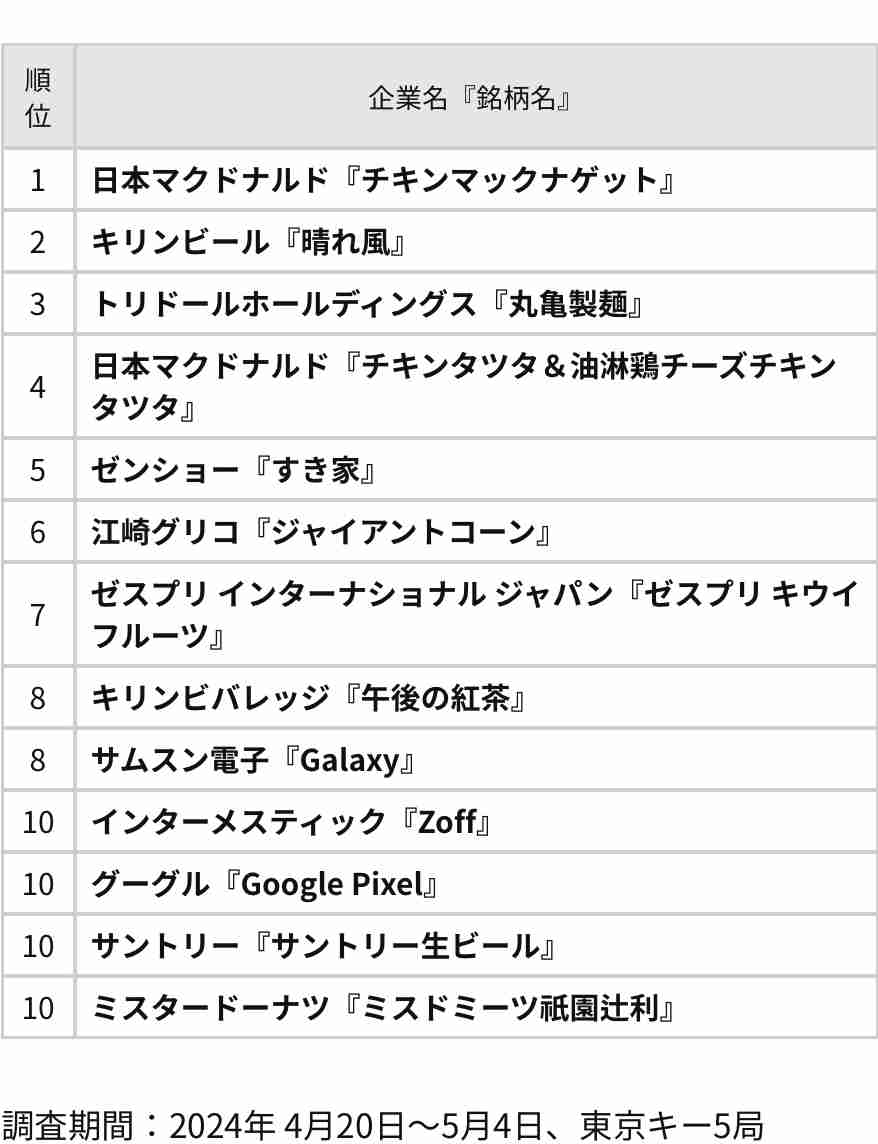 | 順位 | 企業名『銘柄名』 |
|---|---|
| 1 | 日本マクドナルド『チキンマックナゲット』 |
| 2 | キリンビール『晴れ風』 |
| 3 | トリドールホールディングス『丸亀製麺』 |
| 4 | 日本マクドナルド『チキンタツタ＆油淋鶏チーズチキンタツタ』 |
| 5 | ゼンショー『すき家』 |
| 6 | 江崎グリコ『ジャイアントコーン』 |
| 7 | ゼスプリ インターナショナル ジャパン『ゼスプリ キウイフルーツ』 |
| 8 | キリンビバレッジ『午後の紅茶』 |
| 8 | サムスン電子『Galaxy』 |
| 10 | インターメスティック『Zoff』 |
| 10 | グーグル『Google Pixel』 |
| 10 | サントリー『サントリー生ビール』 |
| 10 | ミスタードーナツ『ミスドミーツ祇園辻利』 |

調査期間：2024年 4月20日～5月4日、東京キー5局